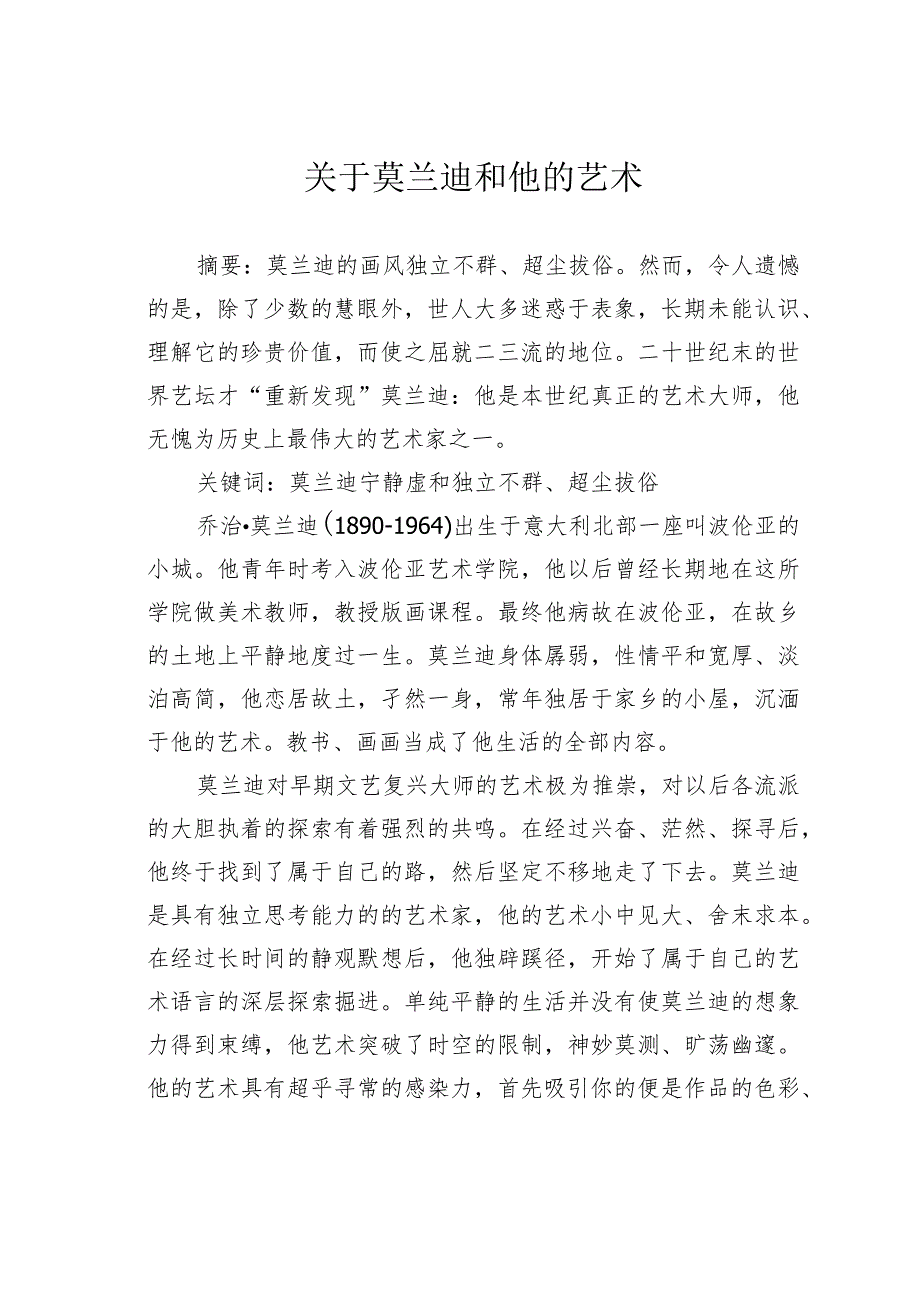 关于莫兰迪和他的艺术

摘要：莫兰迪的画风独立不群、超尘拔俗。然而，令人遗憾的是，除了少数的慧眼外，世人大多迷惑于表象，长期未能认识、理解它的珍贵价值，而使之屈就二三流的地位。二十世纪末的世界艺坛才“重新发现”莫兰迪：他是本世纪真正的艺术大师，他无愧为历史上最伟大的艺术家之一。

关键词：莫兰迪宁静虚和独立不群、超尘拔俗

乔治•莫兰迪(1890-1964)出生于意大利北部一座叫波伦亚的小城。他青年时考入波伦亚艺术学院，他以后曾经长期地在这所学院做美术教师，教授版画课程。最终他病故在波伦亚，在故乡的土地上平静地度过一生。莫兰迪身体孱弱，性情平和宽厚、淡泊高简，他恋居故土，孑然一身，常年独居于家乡的小屋，沉湎于他的艺术。教书、画画当成了他生活的全部内容。

莫兰迪对早期文艺复兴大师的艺术极为推崇，对以后各流派的大胆执着的探索有着强烈的共鸣。在经过兴奋、茫然、探寻后，他终于找到了属于自己的路，然后坚定不移地走了下去。莫兰迪是具有独立思考能力的的艺术家，他的艺术小中见大、舍末求本。在经过长时间的静观默想后，他独辟蹊径，开始了属于自己的艺术语言的深层探索掘进。单纯平静的生活并没有使莫兰迪的想象力得到束缚，他艺术突破了时空的限制，神妙莫测、旷荡幽邃。他的艺术具有超乎寻常的感染力，首先吸引你的便是作品的色彩、